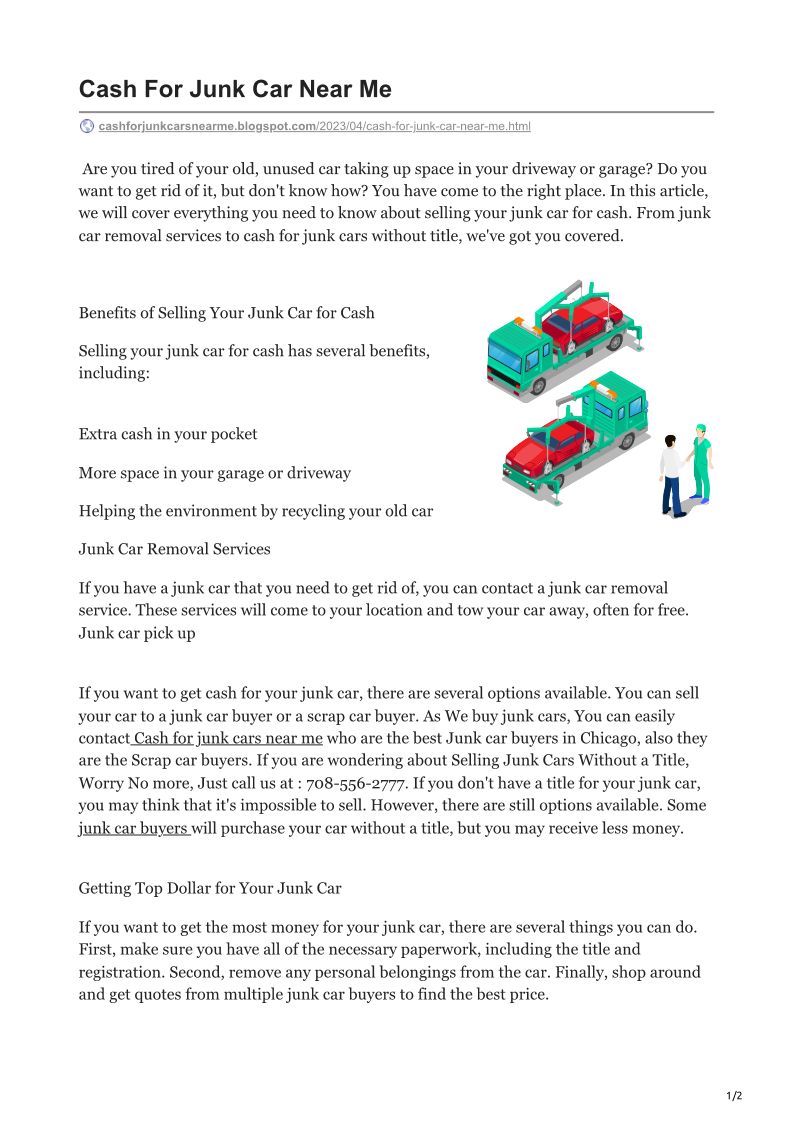 Cash For Junk Car Near Me

cashforjunkcarsnearme.blogspot.com/2023/04/cash-for-junk-car-near-me.html

Are you tired of your old, unused car taking up space in your driveway or garage? Do you want to get rid of it, but don't know how? You have come to the right place. In this article, we will cover everything you need to know about selling your junk car for cash. From junk car removal services to cash for junk cars without title, we've got you covered.

Benefits of Selling Your Junk Car for Cash

Selling your junk car for cash has several benefits, including:

Extra cash in your pocket

More space in your garage or driveway

Helping the environment by recycling your old car

Junk Car Removal Services

If you have a junk car that you need to get rid of, you can contact a junk car removal service. These services will come to your location and tow your car away, often for free. Junk car pick up

If you want to get cash for your junk car, there are several options available. You can sell your car to a junk car buyer or a scrap car buyer. As We buy junk cars, You can easily contact Cash for junk cars near me who are the best Junk car buyers in Chicago, also they are the Scrap car buyers. If you are wondering about Selling Junk Cars Without a Title, Worry No more, Just call us at : 708-556-2777. If you don't have a title for your junk car, you may think that it's impossible to sell. However, there are still options available. Some junk car buyers will purchase your car without a title, but you may receive less money.

Getting Top Dollar for Your Junk Car

If you want to get the most money for your junk car, there are several things you can do. First, make sure you have all of the necessary paperwork, including the title and registration. Second, remove any personal belongings from the car. Finally, shop around and get quotes from multiple junk car buyers to find the best price.

1/2